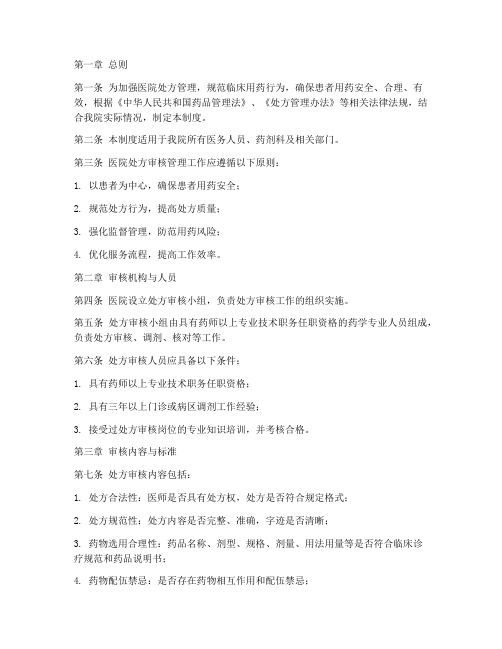 第一章 总则

第一条 为加强医院处方管理，规范临床用药行为，确保患者用药安全、合理、有效，根据《中华人民共和国药品管理法》、《处方管理办法》等相关法律法规，结合我院实际情况，制定本制度。

第二条 本制度适用于我院所有医务人员、药剂科及相关部门。

第三条 医院处方审核管理工作应遵循以下原则：

1. 以患者为中心，确保患者用药安全；

2. 规范处方行为，提高处方质量；

3. 强化监督管理，防范用药风险；

4. 优化服务流程，提高工作效率。

第二章 审核机构与人员

第四条 医院设立处方审核小组，负责处方审核工作的组织实施。

第五条 处方审核小组由具有药师以上专业技术职务任职资格的药学专业人员组成，负责处方审核、调剂、核对等工作。

第六条 处方审核人员应具备以下条件：

1. 具有药师以上专业技术职务任职资格；

2. 具有三年以上门诊或病区调剂工作经验；

3. 接受过处方审核岗位的专业知识培训，并考核合格。

第三章 审核内容与标准

第七条 处方审核内容包括：

1. 处方合法性：医师是否具有处方权，处方是否符合规定格式；

2. 处方规范性：处方内容是否完整、准确，字迹是否清晰；

3. 药物选用合理性：药品名称、剂型、规格、剂量、用法用量等是否符合临床诊疗规范和药品说明书；

4. 药物配伍禁忌：是否存在药物相互作用和配伍禁忌；